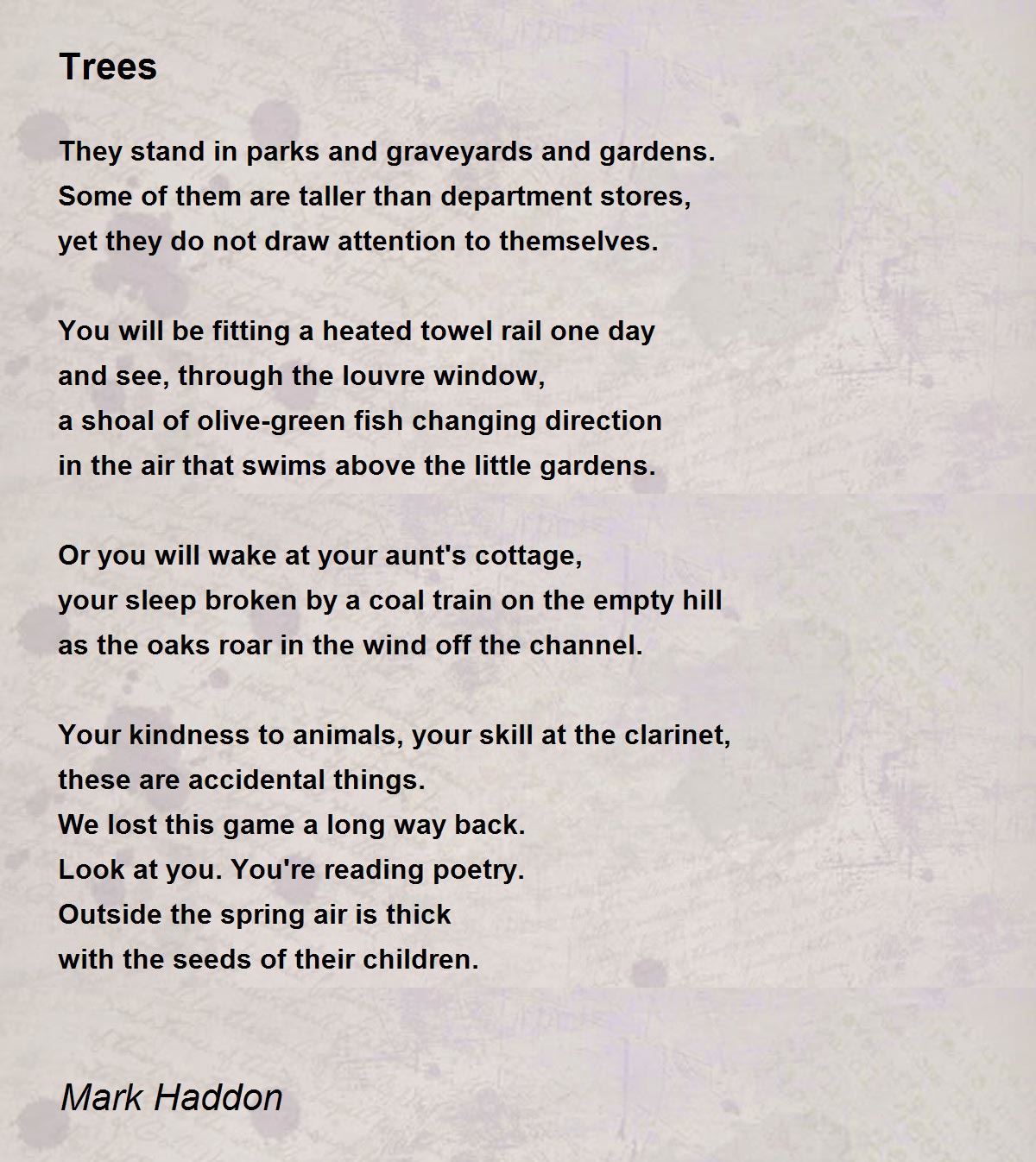 Trees

They stand in parks and graveyards and gardens.
Some of them are taller than department stores,
yet they do not draw attention to themselves.

You will be fitting a heated towel rail one day
and see, through the louvre window,
a shoal of olive-green fish changing direction
in the air that swims above the little gardens.

Or you will wake at your aunt's cottage,
your sleep broken by a coal train on the empty hill
as the oaks roar in the wind off the channel.

Your kindness to animals, your skill at the clarinet,
these are accidental things.
We lost this game a long way back.
Look at you. You're reading poetry.
Outside the spring air is thick
with the seeds of their children.

Mark Haddon